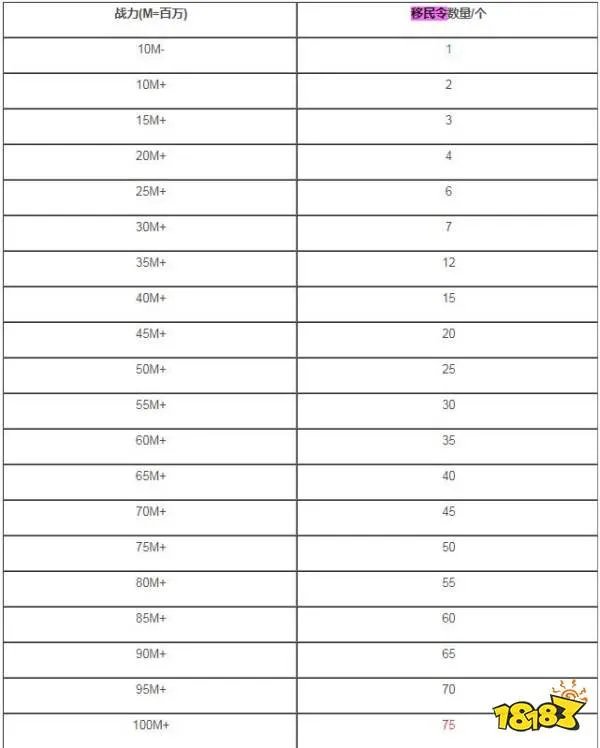 | 战力(M=百万) | 移民令数量/个 |
|---|---|
| 10M- | 1 |
| 10M+ | 2 |
| 15M+ | 3 |
| 20M+ | 4 |
| 25M+ | 6 |
| 30M+ | 7 |
| 35M+ | 12 |
| 40M+ | 15 |
| 45M+ | 20 |
| 50M+ | 25 |
| 55M+ | 30 |
| 60M+ | 35 |
| 65M+ | 40 |
| 70M+ | 45 |
| 75M+ | 50 |
| 80M+ | 55 |
| 85M+ | 60 |
| 90M+ | 65 |
| 95M+ | 70 |
| 100M+ | 75 |

18183